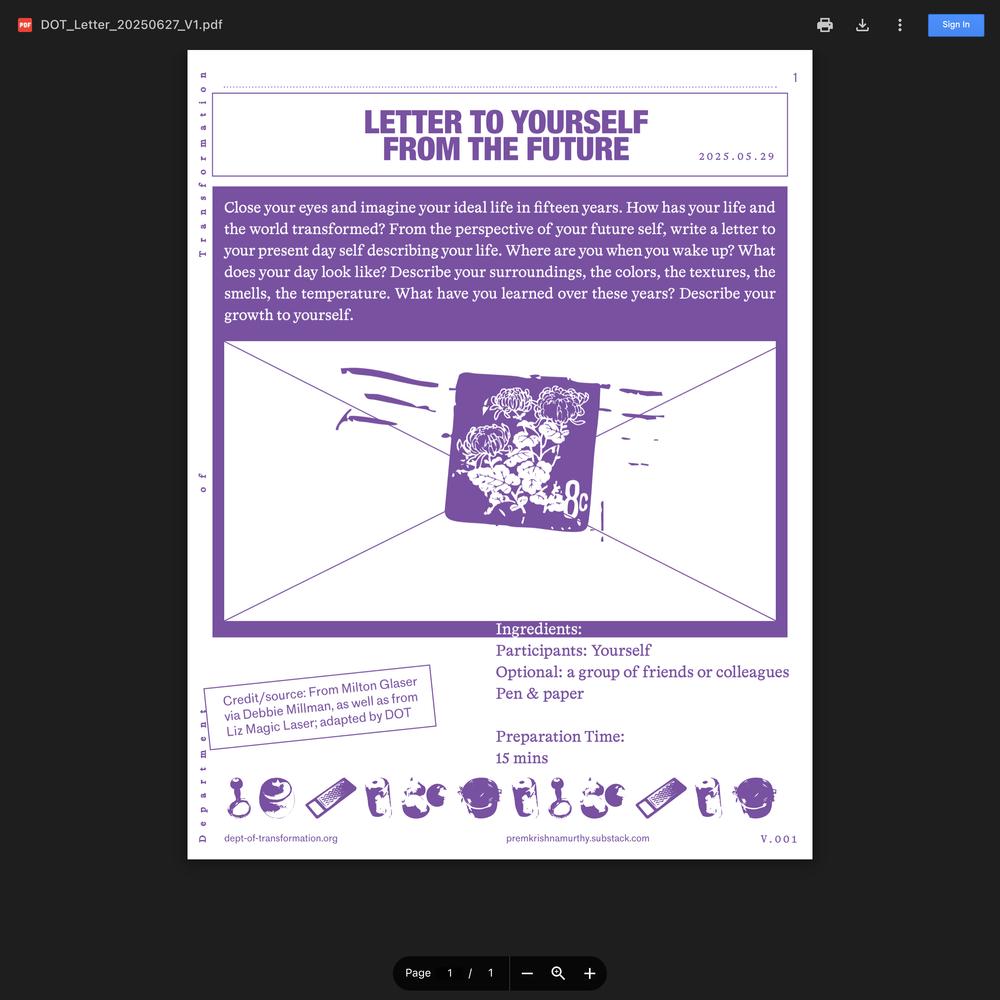 DOT_Letter_20250627_V1.pdf

Sign In

Department of Transformation

1

LETTER TO YOURSELF FROM THE FUTURE

2025.05.29

Close your eyes and imagine your ideal life in fifteen years. How has your life and the world transformed? From the perspective of your future self, write a letter to your present day self describing your life. Where are you when you wake up? What does your day look like? Describe your surroundings, the colors, the textures, the smells, the temperature. What have you learned over these years? Describe your growth to yourself.

8c

Ingredients:
Participants: Yourself
Optional: a group of friends or colleagues
Pen & paper

Preparation Time:
15 mins

Credit/source: From Milton Glaser via Debbie Millman, as well as from Liz Magic Laser; adapted by DOT

dept-of-transformation.org

premkrishnamurthy.substack.com

V.001

Page 1 / 1